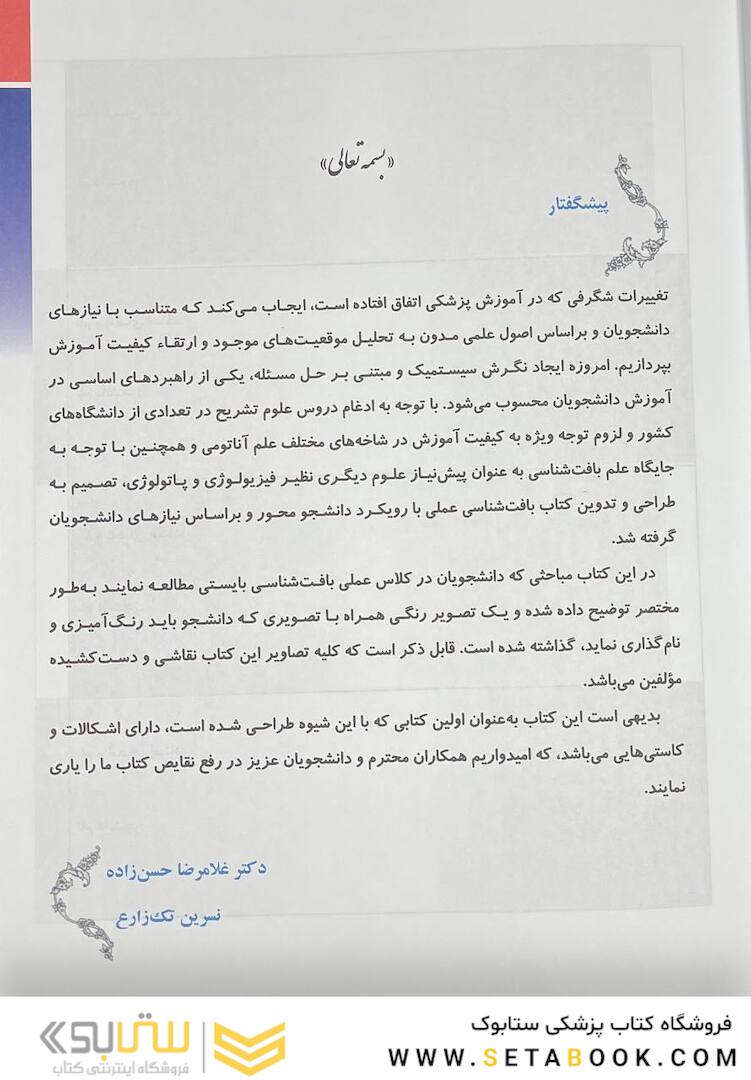 «بسمه تعالی»

پیشگفتار

تغییرات شگرفی که در آموزش پزشکی اتفاق افتاده است، ایجاب می‌کند که متناسب با نیازهای دانشجویان و براساس اصول علمی مدون به تحلیل موقعیت‌های موجود و ارتقاء کیفیت آموزش بپردازیم. امروزه ایجاد نگرش سیستمیک و مبتنی بر حل مسئله، یکی از راهبردهای اساسی در آموزش دانشجویان محسوب می‌شود. با توجه به ادغام دروس علوم تشریح در تعدادی از دانشگاه‌های کشور و لزوم توجه ویژه به کیفیت آموزش در شاخه‌های مختلف علم آناتومی و همچنین با توجه به جایگاه علم بافت‌شناسی به عنوان پیش‌نیاز علوم دیگری نظیر فیزیولوژی و پاتولوژی، تصمیم به طراحی و تدوین کتاب بافت‌شناسی عملی با رویکرد دانشجو محور و براساس نیازهای دانشجویان گرفته شد.

در این کتاب مباحثی که دانشجویان در کلاس عملی بافت‌شناسی بایستی مطالعه نمایند به‌طور مختصر توضیح داده شده و یک تصویر رنگی همراه با تصویری که دانشجو باید رنگ‌آمیزی و نام‌گذاری نماید، گذاشته شده است. قابل ذکر است که کلیه تصاویر این کتاب نقاشی و دست‌کشیده مؤلفین می‌باشد.

بدیهی است این کتاب به‌عنوان اولین کتابی که با این شیوه طراحی شده است، دارای اشکالات و کاستی‌هایی می‌باشد، که امیدواریم همکاران محترم و دانشجویان عزیز در رفع نقایص کتاب ما را یاری نمایند.

دکتر غلامرضا حسن‌زاده
نسرین تک‌زارع

ستابوک
فروشگاه اینترنتی کتاب
فروشگاه کتاب پزشکی ستابوک
WWW.SETABOOK.COM